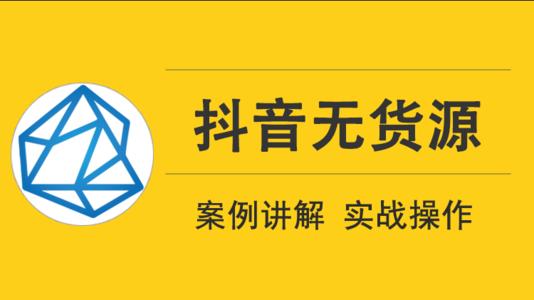 抖音无货源

案例讲解 实战操作